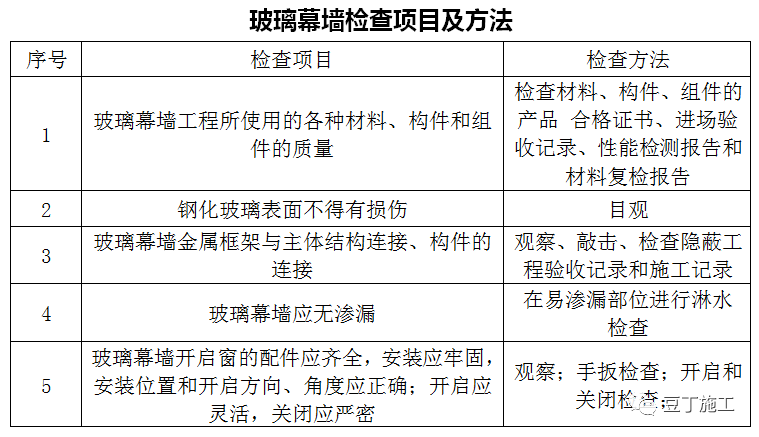 玻璃幕墙检查项目及方法

| 序号 | 检查项目 | 检查方法 |
|---|---|---|
| 1 | 玻璃幕墙工程所使用的各种材料、构件和组件的质量 | 检查材料、构件、组件的产品 合格证书、进场验收记录、性能检测报告和材料复检报告 |
| 2 | 钢化玻璃表面不得有损伤 | 目观 |
| 3 | 玻璃幕墙金属框架与主体结构连接、构件的连接 | 观察、敲击、检查隐蔽工程验收记录和施工记录 |
| 4 | 玻璃幕墙应无渗漏 | 在易渗漏部位进行淋水检查 |
| 5 | 玻璃幕墙开启窗的配件应齐全，安装应牢固，安装位置和开启方向、角度应正确；开启应灵活，关闭应严密 | 观察；手扳检查；开启和关闭检查 |

豆丁施工